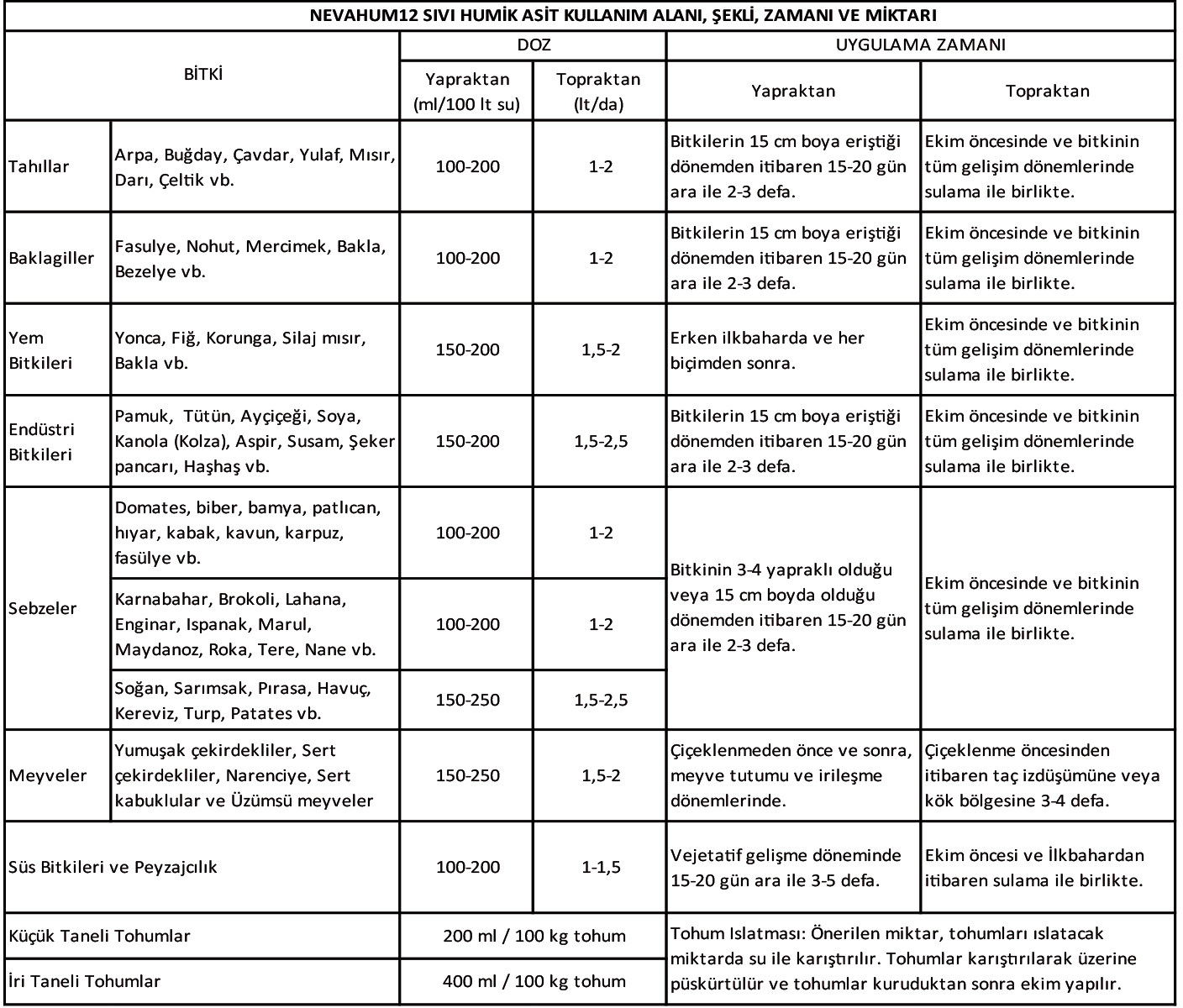 NEVAHUM12 SIVI HUMİK ASİT KULLANIM ALANI, ŞEKLİ, ZAMANI VE MİKTARI

| BİTKİ | | DOZ Yapraktan (ml/100 lt su) | DOZ Topraktan (lt/da) | UYGULAMA ZAMANI Yapraktan | UYGULAMA ZAMANI Topraktan |
|---|---|---|---|---|---|
| Tahıllar | Arpa, Buğday, Çavdar, Yulaf, Mısır, Darı, Çeltik vb. | 100-200 | 1-2 | Bitkilerin 15 cm boya eriştiği dönemden itibaren 15-20 gün ara ile 2-3 defa. | Ekim öncesinde ve bitkinin tüm gelişim dönemlerinde sulama ile birlikte. |
| Baklagiller | Fasulye, Nohut, Mercimek, Bakla, Bezelye vb. | 100-200 | 1-2 | Bitkilerin 15 cm boya eriştiği dönemden itibaren 15-20 gün ara ile 2-3 defa. | Ekim öncesinde ve bitkinin tüm gelişim dönemlerinde sulama ile birlikte. |
| Yem Bitkileri | Yonca, Fiğ, Korunga, Silaj mısır, Bakla vb. | 150-200 | 1,5-2 | Erken ilkbaharda ve her biçimden sonra. | Ekim öncesinde ve bitkinin tüm gelişim dönemlerinde sulama ile birlikte. |
| Endüstri Bitkileri | Pamuk, Tütün, Ayçiçeği, Soya, Kanola (Kolza), Aspir, Susam, Şeker pancarı, Haşhaş vb. | 150-200 | 1,5-2,5 | Bitkilerin 15 cm boya eriştiği dönemden itibaren 15-20 gün ara ile 2-3 defa. | Ekim öncesinde ve bitkinin tüm gelişim dönemlerinde sulama ile birlikte. |
| Sebzeler | Domates, biber, bamya, patlıcan, hıyar, kabak, kavun, karpuz, fasülye vb. | 100-200 | 1-2 | Bitkinin 3-4 yapraklı olduğu veya 15 cm boyda olduğu dönemden itibaren 15-20 gün ara ile 2-3 defa. | Ekim öncesinde ve bitkinin tüm gelişim dönemlerinde sulama ile birlikte. |
| | Karnabahar, Brokoli, Lahana, Enginar, Ispanak, Marul, Maydanoz, Roka, Tere, Nane vb. | 100-200 | 1-2 | | |
| | Soğan, Sarımsak, Pırasa, Havuç, Kereviz, Turp, Patates vb. | 150-250 | 1,5-2,5 | | |
| Meyveler | Yumuşak çekirdekliler, Sert çekirdekliler, Narenciye, Sert kabuklular ve Üzümsü meyveler | 150-250 | 1,5-2 | Çiçeklenmeden önce ve sonra, meyve tutumu ve irileşme dönemlerinde. | Çiçeklenme öncesinden itibaren taç izdüşümüne veya kök bölgesine 3-4 defa. |
| Süs Bitkileri ve Peyzajcılık | | 100-200 | 1-1,5 | Vejetatif gelişme döneminde 15-20 gün ara ile 3-5 defa. | Ekim öncesi ve İlkbahardan itibaren sulama ile birlikte. |
| Küçük Taneli Tohumlar | | 200 ml / 100 kg tohum | | Tohum Islatması: Önerilen miktar, tohumları ıslatacak miktarda su ile karıştırılır. Tohumlar karıştırılarak üzerine püskürtülür ve tohumlar kuruduktan sonra ekim yapılır. | |
| İri Taneli Tohumlar | | 400 ml / 100 kg tohum | | | |